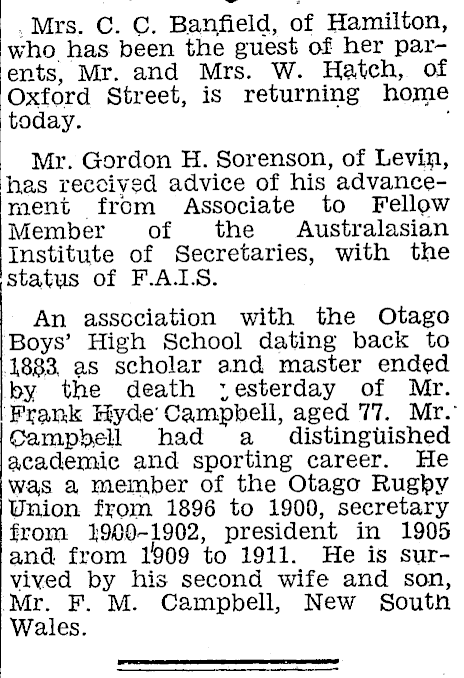 Mrs. C. C. Banfield, of Hamilton, who has been the guest of her parents, Mr. and Mrs. W. Hatch, of Oxford Street, is returning home today.

Mr. Gordon H. Sorenson, of Levin, has received advice of his advancement from Associate to Fellow Member of the Australasian Institute of Secretaries, with the status of F.A.I.S.

An association with the Otago Boys' High School dating back to 1883 as scholar and master ended by the death yesterday of Mr. Frank Hyde Campbell, aged 77. Mr. Campbell had a distinguished academic and sporting career. He was a member of the Otago Rugby Union from 1896 to 1900, secretary from 1900-1902, president in 1905 and from 1909 to 1911. He is survived by his second wife and son, Mr. F. M. Campbell, New South Wales.